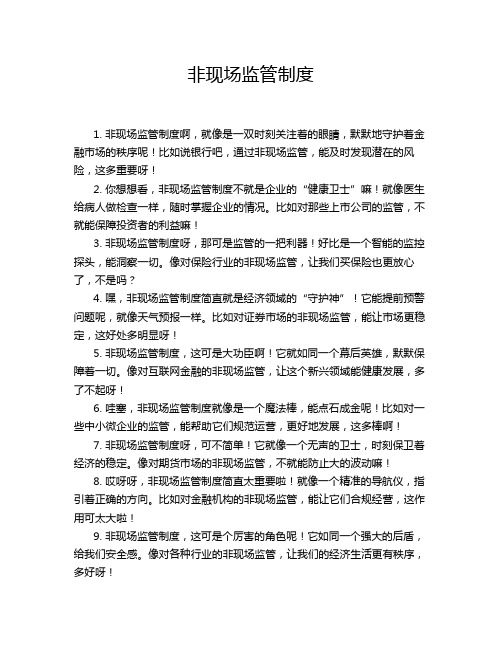 非现场监管制度

1. 非现场监管制度啊，就像是一双时刻关注着的眼睛，默默地守护着金融市场的秩序呢！比如说银行吧，通过非现场监管，能及时发现潜在的风险，这多重要呀！

2. 你想想看，非现场监管制度不就是企业的“健康卫士”嘛！就像医生给病人做检查一样，随时掌握企业的情况。比如对那些上市公司的监管，不就能保障投资者的利益嘛！

3. 非现场监管制度呀，那可是监管的一把利器！好比是一个智能的监控探头，能洞察一切。像对保险行业的非现场监管，让我们买保险也更放心了，不是吗？

4. 嘿，非现场监管制度简直就是经济领域的“守护神”！它能提前预警问题呢，就像天气预报一样。比如对证券市场的非现场监管，能让市场更稳定，这好处多明显呀！

5. 非现场监管制度，这可是大功臣啊！它就如同一个幕后英雄，默默保障着一切。像对互联网金融的非现场监管，让这个新兴领域能健康发展，多了不起呀！

6. 哇塞，非现场监管制度就像是一个魔法棒，能点石成金呢！比如对一些中小微企业的监管，能帮助它们规范运营，更好地发展，这多棒啊！

7. 非现场监管制度呀，可不简单！它就像一个无声的卫士，时刻保卫着经济的稳定。像对期货市场的非现场监管，不就能防止大的波动嘛！

8. 哎呀呀，非现场监管制度简直太重要啦！就像一个精准的导航仪，指引着正确的方向。比如对金融机构的非现场监管，能让它们合规经营，这作用可太大啦！

9. 非现场监管制度，这可是个厉害的角色呢！它如同一个强大的后盾，给我们安全感。像对各种行业的非现场监管，让我们的经济生活更有秩序，多好呀！